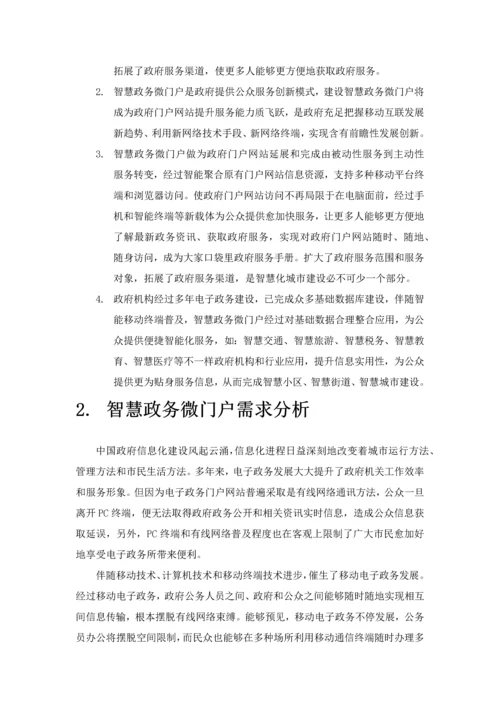 拓展了政府服务渠道，使更多人能够更方便地获取政府服务。

2. 智慧政务微门户是政府提供公众服务创新模式，建设智慧政务微门户将成为政府门户网站提升服务能力质飞跃，是政府充足把握移动互联发展新趋势、利用新网络技术手段、新网络终端，实现含有前瞻性发展创新。

3. 智慧政务微门户做为政府门户网站延展和完成由被动性服务到主动性服务转变，经过智能聚合原有门户网站信息资源，支持多种移动平台终端和浏览器访问。使政府门户网站访问不再局限于在电脑面前，经过手机和智能终端等新载体为公众提供愈加快服务，让更多人能够更方便地了解最新政务资讯、获取政府服务，实现对政府门户网站随时、随地、随身访问，成为大家口袋里政府服务手册。扩大了政府服务范围和服务对象，拓展了政府服务渠道，是智慧化城市建设必不可少一个部分。

4. 政府机构经过多年电子政务建设，已完成众多基础数据库建设，伴随智能移动终端普及，智慧政务微门户经过对基础数据合理整合应用，为公众提供便捷智能化服务，如：智慧交通、智慧旅游、智慧税务、智慧教育、智慧医疗等不一样政府机构和行业应用，提升信息实用性，为公众提供更为贴身服务信息，从而完成智慧小区、智慧街道、智慧城市建设。

2. 智慧政务微门户需求分析

中国政府信息化建设风起云涌，信息化进程日益深刻地改变着城市运行方法、管理方法和市民生活方法。多年来，电子政务发展大大提升了政府机关工作效率和服务形象。但因为电子政务门户网站普遍采取是有线网络通讯方法，公众一旦离开PC终端，便无法取得政府政务公开和相关资讯实时信息，造成公众信息获取延误，另外，PC终端和有线网络普及程度也在客观上限制了广大市民愈加好地享受电子政务所带来便利。

伴随移动技术、计算机技术和移动终端技术进步，催生了移动电子政务发展。经过移动电子政务，政府公务人员之间、政府和公众之间能够随时随地实现相互间信息传输，根本摆脱有线网络束缚。能够预见，移动电子政务不停发展，公务员办公将摆脱空间限制，而民众也能够在多种场所利用移动通信终端随时办理多